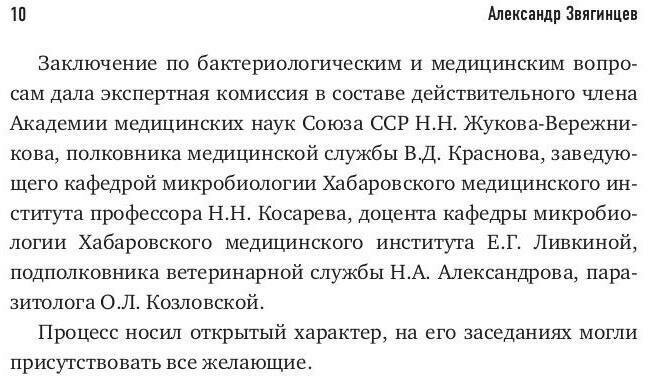 10 Александр Звягинцев

Заключение по бактериологическим и медицинским вопросам дала экспертная комиссия в составе действительного члена Академии медицинских наук Союза ССР Н.Н. Жукова-Вережникова, полковника медицинской службы В.Д. Краснова, заведующего кафедрой микробиологии Хабаровского медицинского института профессора Н.Н. Косарева, доцента кафедры микробиологии Хабаровского медицинского института Е.Г. Ливкиной, подполковника ветеринарной службы Н.А. Александрова, паразитолога О.Л. Козловской.

Процесс носил открытый характер, на его заседаниях могли присутствовать все желающие.